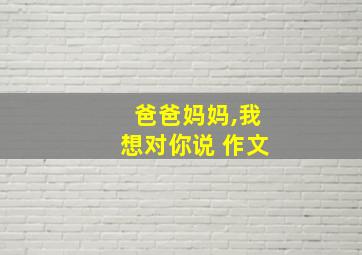 爸爸妈妈,我想对你说 作文